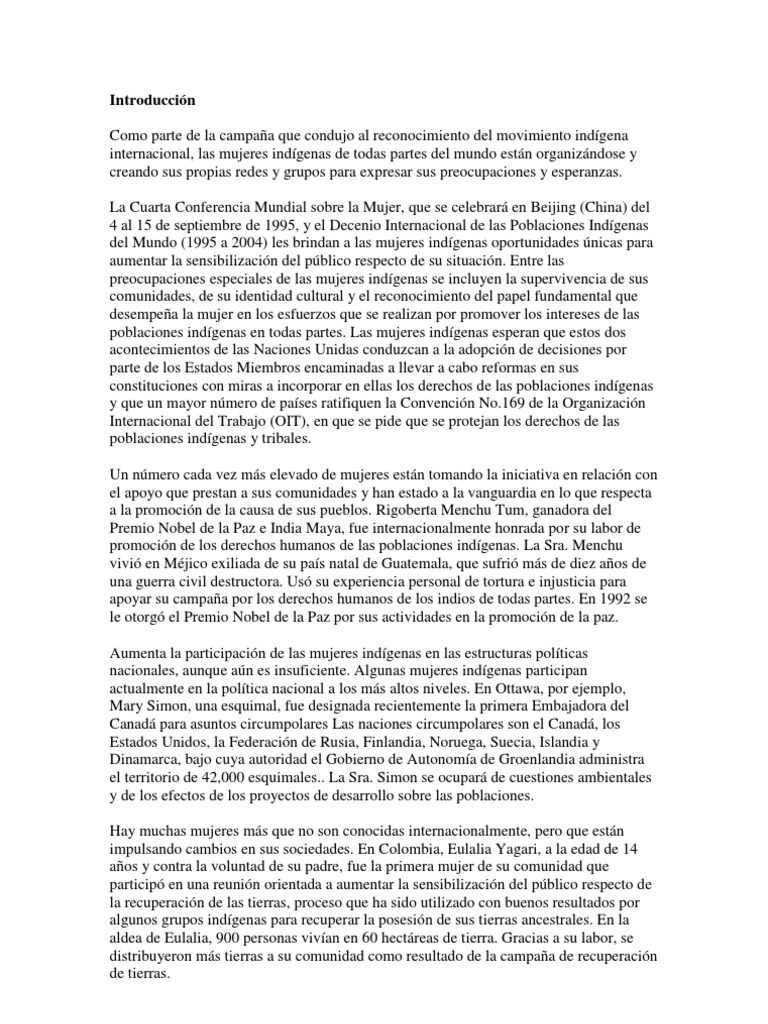 Introducción

Como parte de la campaña que condujo al reconocimiento del movimiento indígena internacional, las mujeres indígenas de todas partes del mundo están organizándose y creando sus propias redes y grupos para expresar sus preocupaciones y esperanzas.

La Cuarta Conferencia Mundial sobre la Mujer, que se celebrará en Beijing (China) del 4 al 15 de septiembre de 1995, y el Decenio Internacional de las Poblaciones Indígenas del Mundo (1995 a 2004) les brindan a las mujeres indígenas oportunidades únicas para aumentar la sensibilización del público respecto de su situación. Entre las preocupaciones especiales de las mujeres indígenas se incluyen la supervivencia de sus comunidades, de su identidad cultural y el reconocimiento del papel fundamental que desempeña la mujer en los esfuerzos que se realizan por promover los intereses de las poblaciones indígenas en todas partes. Las mujeres indígenas esperan que estos dos acontecimientos de las Naciones Unidas conduzcan a la adopción de decisiones por parte de los Estados Miembros encaminadas a llevar a cabo reformas en sus constituciones con miras a incorporar en ellas los derechos de las poblaciones indígenas y que un mayor número de países ratifiquen la Convención No.169 de la Organización Internacional del Trabajo (OIT), en que se pide que se protejan los derechos de las poblaciones indígenas y tribales.

Un número cada vez más elevado de mujeres están tomando la iniciativa en relación con el apoyo que prestan a sus comunidades y han estado a la vanguardia en lo que respecta a la promoción de la causa de sus pueblos. Rigoberta Menchu Tum, ganadora del Premio Nobel de la Paz e India Maya, fue internacionalmente honrada por su labor de promoción de los derechos humanos de las poblaciones indígenas. La Sra. Menchu vivió en Méjico exiliada de su país natal de Guatemala, que sufrió más de diez años de una guerra civil destructora. Usó su experiencia personal de tortura e injusticia para apoyar su campaña por los derechos humanos de los indios de todas partes. En 1992 se le otorgó el Premio Nobel de la Paz por sus actividades en la promoción de la paz.

Aumenta la participación de las mujeres indígenas en las estructuras políticas nacionales, aunque aún es insuficiente. Algunas mujeres indígenas participan actualmente en la política nacional a los más altos niveles. En Ottawa, por ejemplo, Mary Simon, una esquimal, fue designada recientemente la primera Embajadora del Canadá para asuntos circumpolares Las naciones circumpolares son el Canadá, los Estados Unidos, la Federación de Rusia, Finlandia, Noruega, Suecia, Islandia y Dinamarca, bajo cuya autoridad el Gobierno de Autonomía de Groenlandia administra el territorio de 42,000 esquimales.. La Sra. Simon se ocupará de cuestiones ambientales y de los efectos de los proyectos de desarrollo sobre las poblaciones.

Hay muchas mujeres más que no son conocidas internacionalmente, pero que están impulsando cambios en sus sociedades. En Colombia, Eulalia Yagari, a la edad de 14 años y contra la voluntad de su padre, fue la primera mujer de su comunidad que participó en una reunión orientada a aumentar la sensibilización del público respecto de la recuperación de las tierras, proceso que ha sido utilizado con buenos resultados por algunos grupos indígenas para recuperar la posesión de sus tierras ancestrales. En la aldea de Eulalia, 900 personas vivían en 60 hectáreas de tierra. Gracias a su labor, se distribuyeron más tierras a su comunidad como resultado de la campaña de recuperación de tierras.